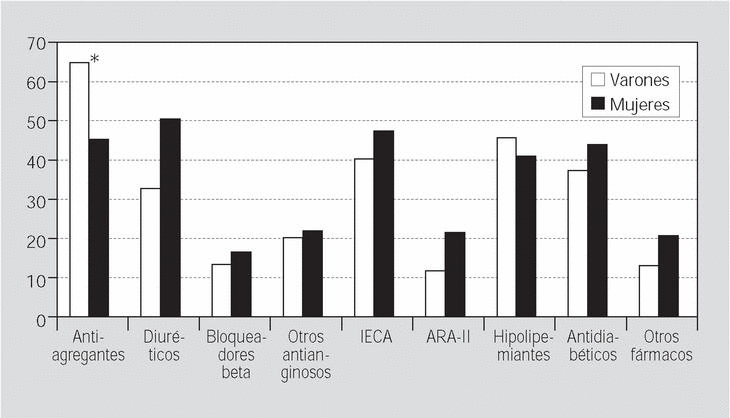 70
60
50
40
30
20
10
0

*

Varones
Mujeres

Antiagregantes
Diuréticos
Bloqueadores beta
Otros antianginosos
IECA
ARA-II
Hipolipemiantes
Antidiabéticos
Otros fármacos